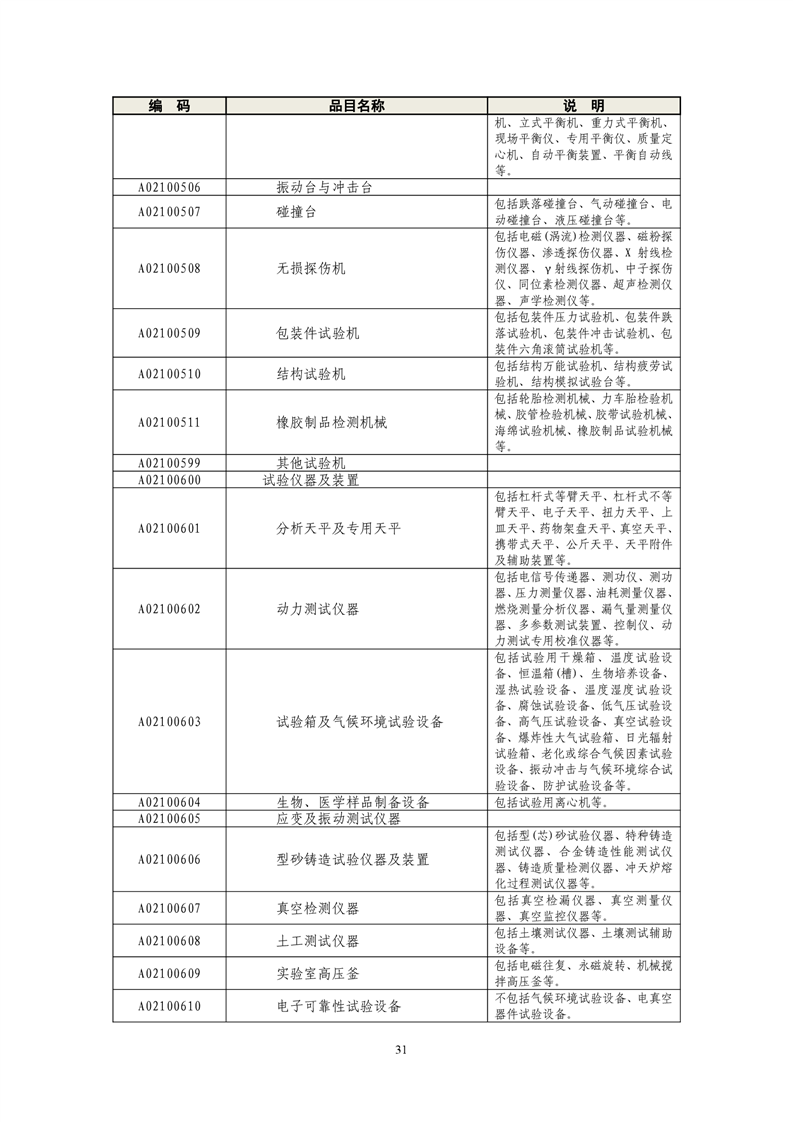 | 编　码 | 品目名称 | 说　明 |
|---|---|---|
| | | 机、立式平衡机、重力式平衡机、现场平衡仪、专用平衡仪、质量定心机、自动平衡装置、平衡自动线等。 |
| A02100506 | 振动台与冲击台 | |
| A02100507 | 碰撞台 | 包括跌落碰撞台、气动碰撞台、电动碰撞台、液压碰撞台等。 |
| A02100508 | 无损探伤机 | 包括电磁(涡流)检测仪器、磁粉探伤仪器、渗透探伤仪器、X 射线检测仪器、γ射线探伤机、中子探伤仪、同位素检测仪器、超声检测仪器、声学检测仪等。 |
| A02100509 | 包装件试验机 | 包括包装件压力试验机、包装件跌落试验机、包装件冲击试验机、包装件六角滚筒试验机等。 |
| A02100510 | 结构试验机 | 包括结构万能试验机、结构疲劳试验机、结构模拟试验台等。 |
| A02100511 | 橡胶制品检测机械 | 包括轮胎检测机械、力车胎检验机械、胶管检验机械、胶带试验机械、海绵试验机械、橡胶制品试验机械等。 |
| A02100599 | 其他试验机 | |
| A02100600 | 试验仪器及装置 | |
| A02100601 | 分析天平及专用天平 | 包括杠杆式等臂天平、杠杆式不等臂天平、电子天平、扭力天平、上皿天平、药物架盘天平、真空天平、携带式天平、公斤天平、天平附件及辅助装置等。 |
| A02100602 | 动力测试仪器 | 包括电信号传递器、测功仪、测功器、压力测量仪器、油耗测量仪器、燃烧测量分析仪器、漏气量测量仪器、多参数测试装置、控制仪、动力测试专用校准仪器等。 |
| A02100603 | 试验箱及气候环境试验设备 | 包括试验用干燥箱、温度试验设备、恒温箱(槽)、生物培养设备、湿热试验设备、温度湿度试验设备、腐蚀试验设备、低气压试验设备、高气压试验设备、真空试验设备、爆炸性大气试验箱、日光辐射试验箱、老化或综合气候因素试验设备、振动冲击与气候环境综合试验设备、防护试验设备等。 |
| A02100604 | 生物、医学样品制备设备 | 包括试验用离心机等。 |
| A02100605 | 应变及振动测试仪器 | |
| A02100606 | 型砂铸造试验仪器及装置 | 包括型(芯)砂试验仪器、特种铸造测试仪器、合金铸造性能测试仪器、铸造质量检测仪器、冲天炉熔化过程测试仪器等。 |
| A02100607 | 真空检测仪器 | 包括真空检漏仪器、真空测量仪器、真空监控仪器等。 |
| A02100608 | 土工测试仪器 | 包括土壤测试仪器、土壤测试辅助设备等。 |
| A02100609 | 实验室高压釜 | 包括电磁往复、永磁旋转、机械搅拌高压釜等。 |
| A02100610 | 电子可靠性试验设备 | 不包括气候环境试验设备、电真空器件试验设备。 |

31